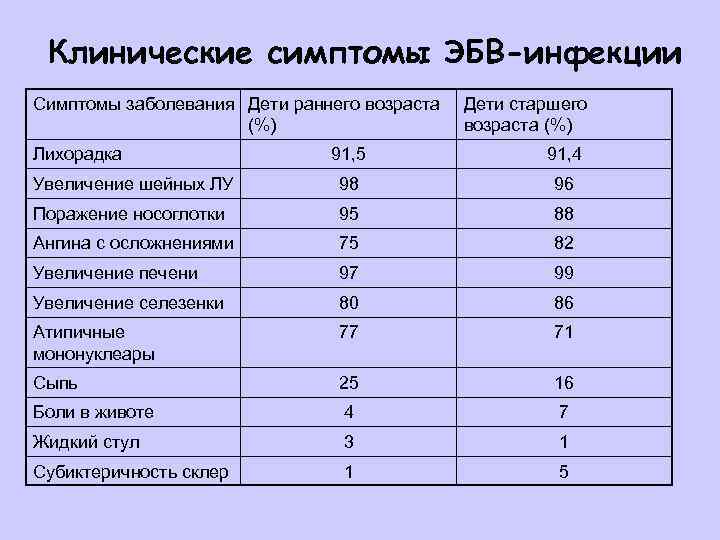 Клинические симптомы ЭБВ-инфекции

| Симптомы заболевания | Дети раннего возраста (%) | Дети старшего возраста (%) |
|---|---|---|
| Лихорадка | 91,5 | 91,4 |
| Увеличение шейных ЛУ | 98 | 96 |
| Поражение носоглотки | 95 | 88 |
| Ангина с осложнениями | 75 | 82 |
| Увеличение печени | 97 | 99 |
| Увеличение селезенки | 80 | 86 |
| Атипичные мононуклеары | 77 | 71 |
| Сыпь | 25 | 16 |
| Боли в животе | 4 | 7 |
| Жидкий стул | 3 | 1 |
| Субиктеричность склер | 1 | 5 |